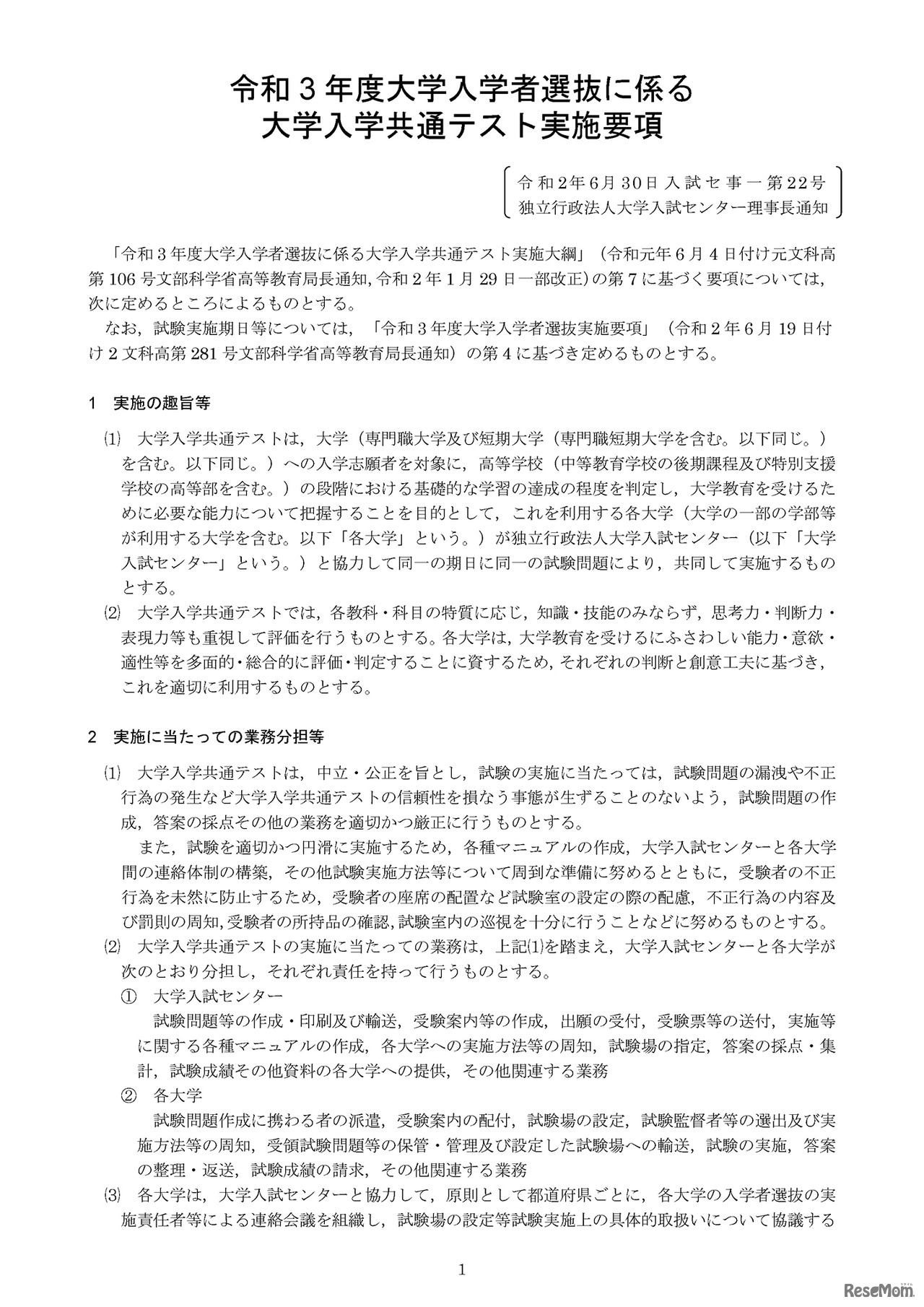 令和３年度大学入学者選抜に係る
大学入学共通テスト実施要項

令和２年６月30日入試セ事一第22号
独立行政法人大学入試センター理事長通知

「令和３年度大学入学者選抜に係る大学入学共通テスト実施大綱」（令和元年６月４日付け元文科高第106号文部科学省高等教育局長通知，令和２年１月29日一部改正）の第７に基づく要項については，次に定めるところによるものとする。
なお，試験実施期日等については，「令和３年度大学入学者選抜実施要項」（令和２年６月19日付け２文科高第281号文部科学省高等教育局長通知）の第４に基づき定めるものとする。

1　実施の趣旨等

⑴　大学入学共通テストは，大学（専門職大学及び短期大学（専門職短期大学を含む。以下同じ。）を含む。以下同じ。）への入学志願者を対象に，高等学校（中等教育学校の後期課程及び特別支援学校の高等部を含む。）の段階における基礎的な学習の達成の程度を判定し，大学教育を受けるために必要な能力について把握することを目的として，これを利用する各大学（大学の一部の学部等が利用する大学を含む。以下「各大学」という。）が独立行政法人大学入試センター（以下「大学入試センター」という。）と協力して同一の期日に同一の試験問題により，共同して実施するものとする。
⑵　大学入学共通テストでは，各教科・科目の特質に応じ，知識・技能のみならず，思考力・判断力・表現力等も重視して評価を行うものとする。各大学は，大学教育を受けるにふさわしい能力・意欲・適性等を多面的・総合的に評価・判定することに資するため，それぞれの判断と創意工夫に基づき，これを適切に利用するものとする。

2　実施に当たっての業務分担等

⑴　大学入学共通テストは，中立・公正を旨とし，試験の実施に当たっては，試験問題の漏洩や不正行為の発生など大学入学共通テストの信頼性を損なう事態が生ずることのないよう，試験問題の作成，答案の採点その他の業務を適切かつ厳正に行うものとする。
また，試験を適切かつ円滑に実施するため，各種マニュアルの作成，大学入試センターと各大学間の連絡体制の構築，その他試験実施方法等について周到な準備に努めるとともに，受験者の不正行為を未然に防止するため，受験者の座席の配置など試験室の設定の際の配慮，不正行為の内容及び罰則の周知，受験者の所持品の確認，試験室内の巡視を十分に行うことなどに努めるものとする。
⑵　大学入学共通テストの実施に当たっての業務は，上記⑴を踏まえ，大学入試センターと各大学が次のとおり分担し，それぞれ責任を持って行うものとする。
①　大学入試センター
試験問題等の作成・印刷及び輸送，受験案内等の作成，出願の受付，受験票等の送付，実施等に関する各種マニュアルの作成，各大学への実施方法等の周知，試験場の指定，答案の採点・集計，試験成績その他資料の各大学への提供，その他関連する業務
②　各大学
試験問題作成に携わる者の派遣，受験案内の配付，試験場の設定，試験監督者等の選出及び実施方法等の周知，受領試験問題等の保管・管理及び設定した試験場への輸送，試験の実施，答案の整理・返送，試験成績の請求，その他関連する業務
⑶　各大学は，大学入試センターと協力して，原則として都道府県ごとに，各大学の入学者選抜の実施責任者等による連絡会議を組織し，試験場の設定等試験実施上の具体的取扱いについて協議する

1

ReseMom